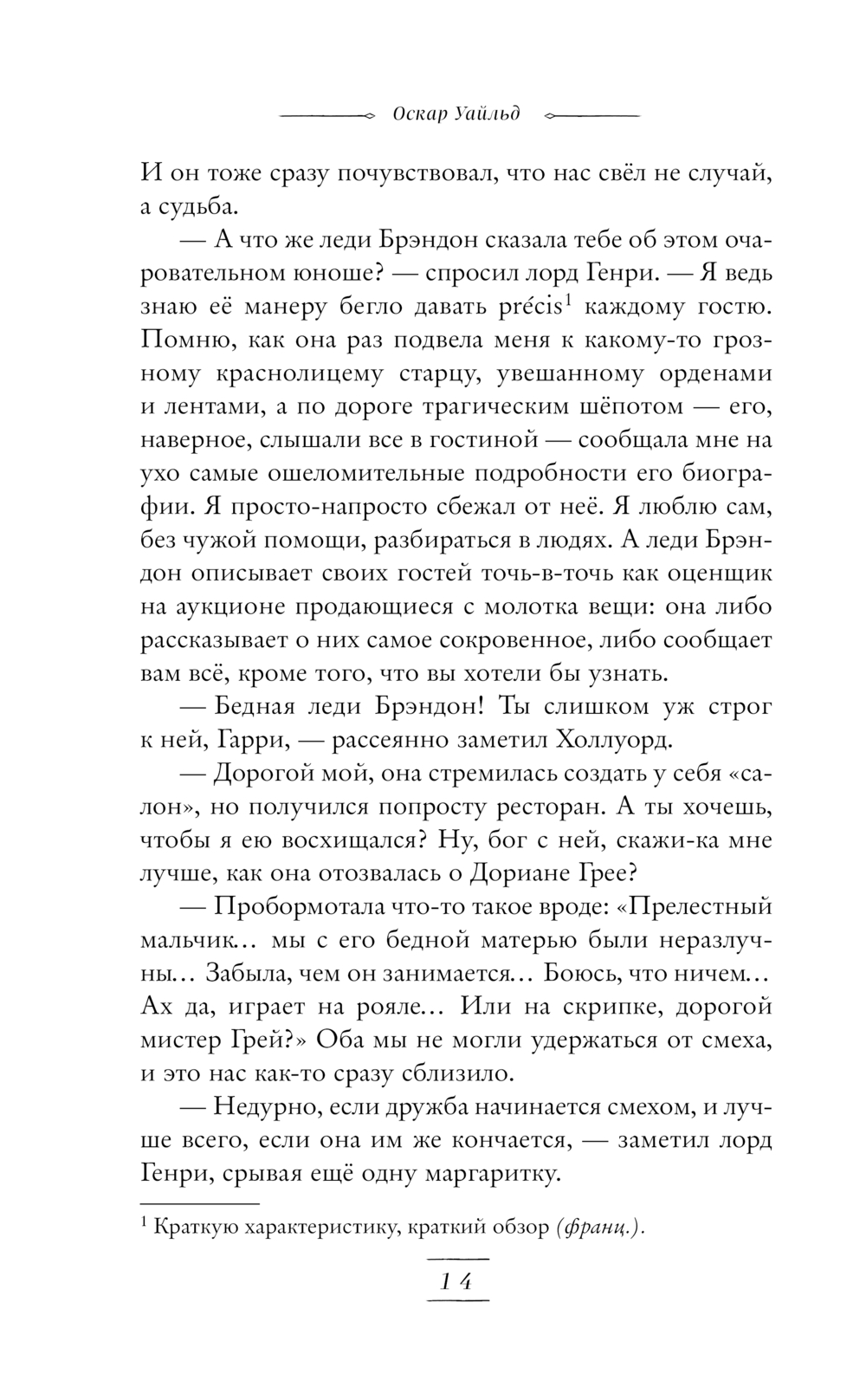 Оскар Уайльд

И он тоже сразу почувствовал, что нас свёл не случай, а судьба.

— А что же леди Брэндон сказала тебе об этом очаровательном юноше? — спросил лорд Генри. — Я ведь знаю её манеру бегло давать précis$^1$ каждому гостю. Помню, как она раз подвела меня к какому-то грозному краснолицему старцу, увешанному орденами и лентами, а по дороге трагическим шёпотом — его, наверное, слышали все в гостиной — сообщала мне на ухо самые ошеломительные подробности его биографии. Я просто-напросто сбежал от неё. Я люблю сам, без чужой помощи, разбираться в людях. А леди Брэндон описывает своих гостей точь-в-точь как оценщик на аукционе продающиеся с молотка вещи: она либо рассказывает о них самое сокровенное, либо сообщает вам всё, кроме того, что вы хотели бы узнать.

— Бедная леди Брэндон! Ты слишком уж строг к ней, Гарри, — рассеянно заметил Холлуорд.

— Дорогой мой, она стремилась создать у себя «салон», но получился попросту ресторан. А ты хочешь, чтобы я ею восхищался? Ну, бог с ней, скажи-ка мне лучше, как она отозвалась о Дориане Грее?

— Пробормотала что-то такое вроде: «Прелестный мальчик... мы с его бедной матерью были неразлучны... Забыла, чем он занимается... Боюсь, что ничем... Ах да, играет на рояле... Или на скрипке, дорогой мистер Грей?» Оба мы не могли удержаться от смеха, и это нас как-то сразу сблизило.

— Недурно, если дружба начинается смехом, и лучше всего, если она им же кончается, — заметил лорд Генри, срывая ещё одну маргаритку.

$^1$ Краткую характеристику, краткий обзор (франц.).

14